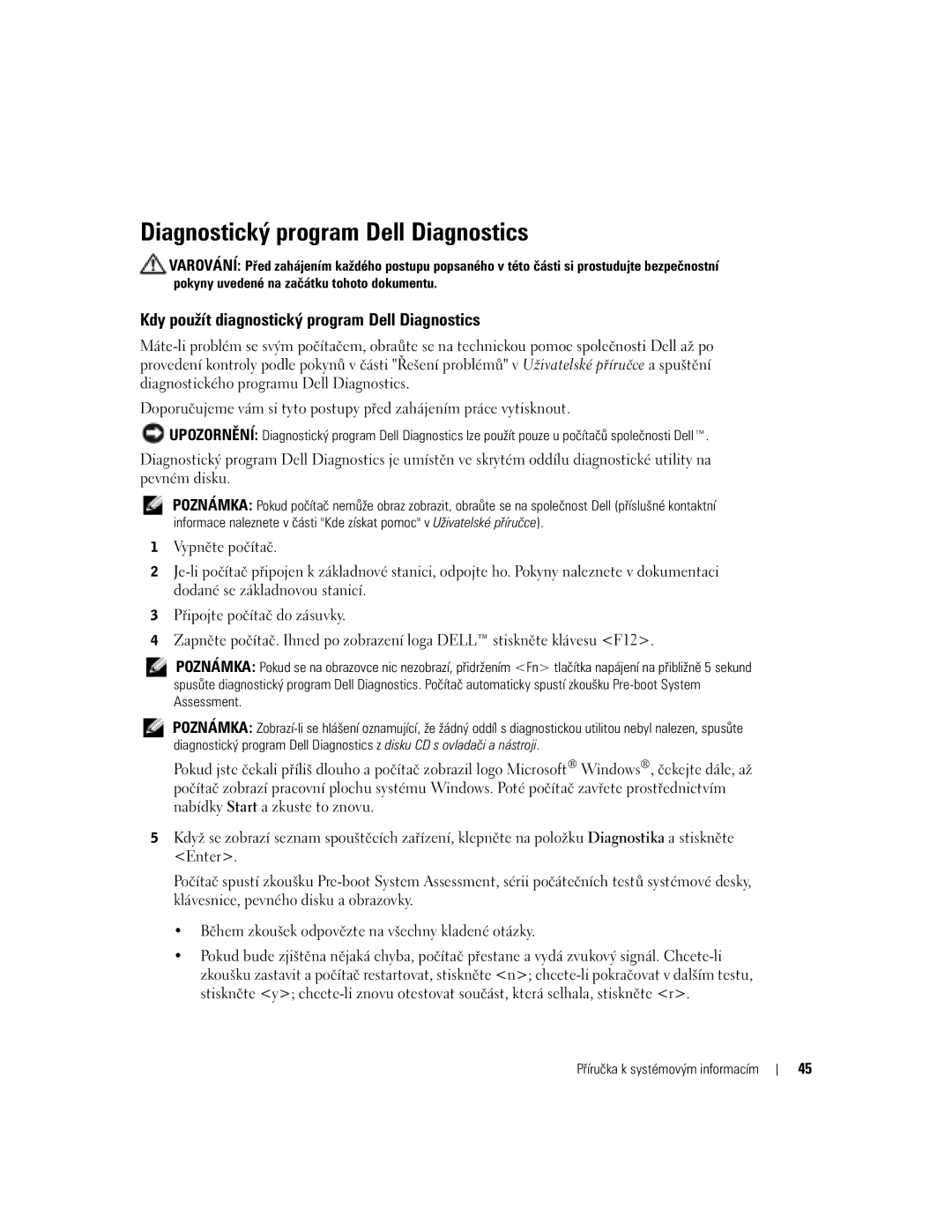 Diagnostický program Dell Diagnostics

VAROVÁNÍ: Před zahájením každého postupu popsaného v této části si prostudujte bezpečnostní pokyny uvedené na začátku tohoto dokumentu.

Kdy použít diagnostický program Dell Diagnostics

Máte-li problém se svým počítačem, obraťte se na technickou pomoc společnosti Dell až po provedení kontroly podle pokynů v části "Řešení problémů" v Uživatelské příručce a spuštění diagnostického programu Dell Diagnostics.

Doporučujeme vám si tyto postupy před zahájením práce vytisknout.

UPOZORNĚNÍ: Diagnostický program Dell Diagnostics lze použít pouze u počítačů společnosti Dell™.

Diagnostický program Dell Diagnostics je umístěn ve skrytém oddílu diagnostické utility na pevném disku.

POZNÁMKA: Pokud počítač nemůže obraz zobrazit, obraťte se na společnost Dell (příslušné kontaktní informace naleznete v části "Kde získat pomoc" v Uživatelské příručce).

1 Vypněte počítač.

2 Je-li počítač připojen k základnové stanici, odpojte ho. Pokyny naleznete v dokumentaci dodané se základnovou stanicí.

3 Připojte počítač do zásuvky.

4 Zapněte počítač. Ihned po zobrazení loga DELL™ stiskněte klávesu <F12>.

POZNÁMKA: Pokud se na obrazovce nic nezobrazí, přidržením <Fn> tlačítka napájení na přibližně 5 sekund spusťte diagnostický program Dell Diagnostics. Počítač automaticky spustí zkoušku Pre-boot System Assessment.

POZNÁMKA: Zobrazí-li se hlášení oznamující, že žádný oddíl s diagnostickou utilitou nebyl nalezen, spusťte diagnostický program Dell Diagnostics z disku CD s ovladači a nástroji.

Pokud jste čekali příliš dlouho a počítač zobrazil logo Microsoft® Windows®, čekejte dále, až počítač zobrazí pracovní plochu systému Windows. Poté počítač zavřete prostřednictvím nabídky Start a zkuste to znovu.

5 Když se zobrazí seznam spouštěcích zařízení, klepněte na položku Diagnostika a stiskněte <Enter>.

Počítač spustí zkoušku Pre-boot System Assessment, sérii počátečních testů systémové desky, klávesnice, pevného disku a obrazovky.

• Během zkoušek odpovězte na všechny kladené otázky.

• Pokud bude zjištěna nějaká chyba, počítač přestane a vydá zvukový signál. Chcete-li zkoušku zastavit a počítač restartovat, stiskněte <n>; chcete-li pokračovat v dalším testu, stiskněte <y>; chcete-li znovu otestovat součást, která selhala, stiskněte <r>.

Příručka k systémovým informacím | 45